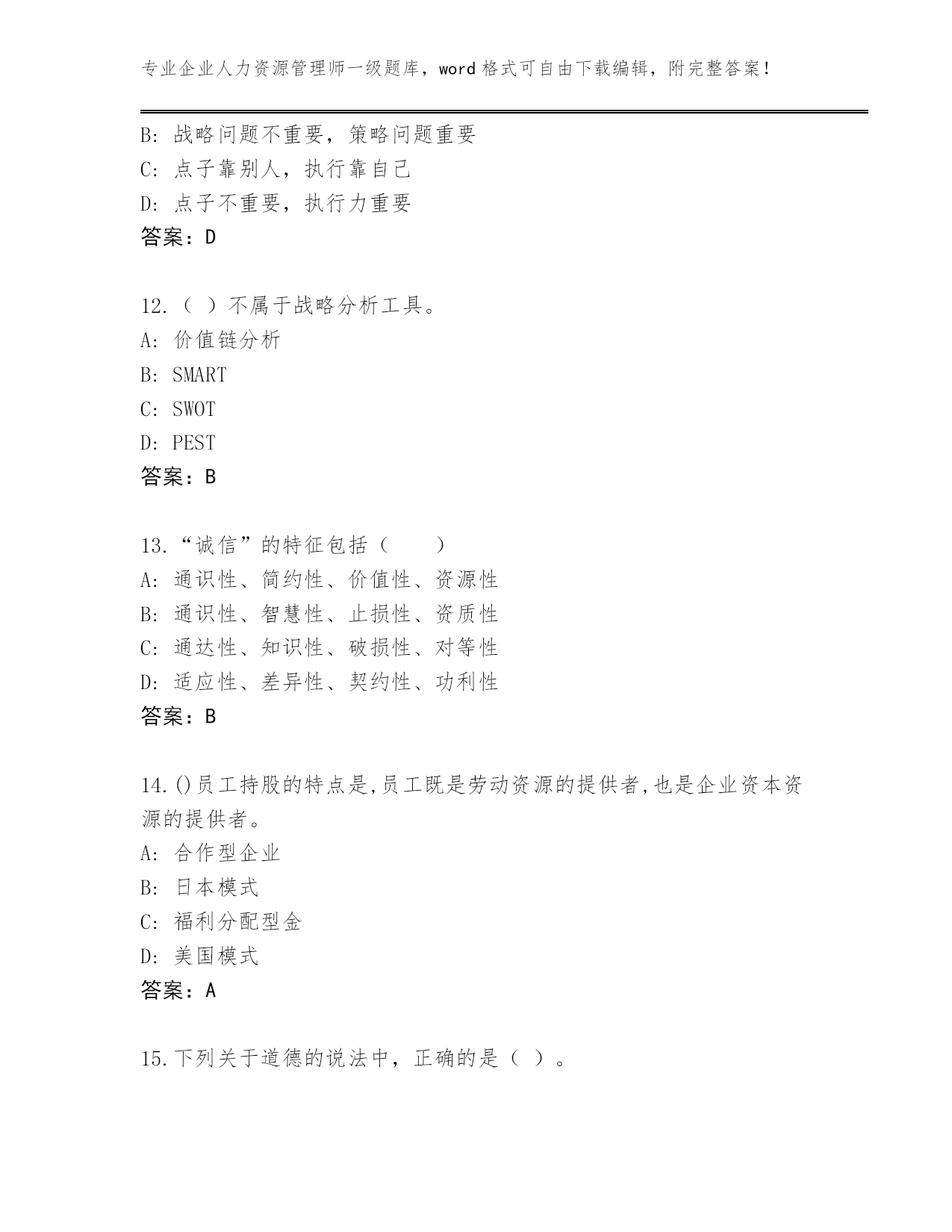 专业企业人力资源管理师一级题库，word 格式可自由下载编辑，附完整答案！

B: 战略问题不重要，策略问题重要
C: 点子靠别人，执行靠自己
D: 点子不重要，执行力重要
答案：D

12.（ ）不属于战略分析工具。
A: 价值链分析
B: SMART
C: SWOT
D: PEST
答案：B

13.“诚信”的特征包括（　　）
A: 通识性、简约性、价值性、资源性
B: 通识性、智慧性、止损性、资质性
C: 通达性、知识性、破损性、对等性
D: 适应性、差异性、契约性、功利性
答案：B

14.()员工持股的特点是,员工既是劳动资源的提供者,也是企业资本资源的提供者。
A: 合作型企业
B: 日本模式
C: 福利分配型金
D: 美国模式
答案：A

15.下列关于道德的说法中，正确的是（ ）。